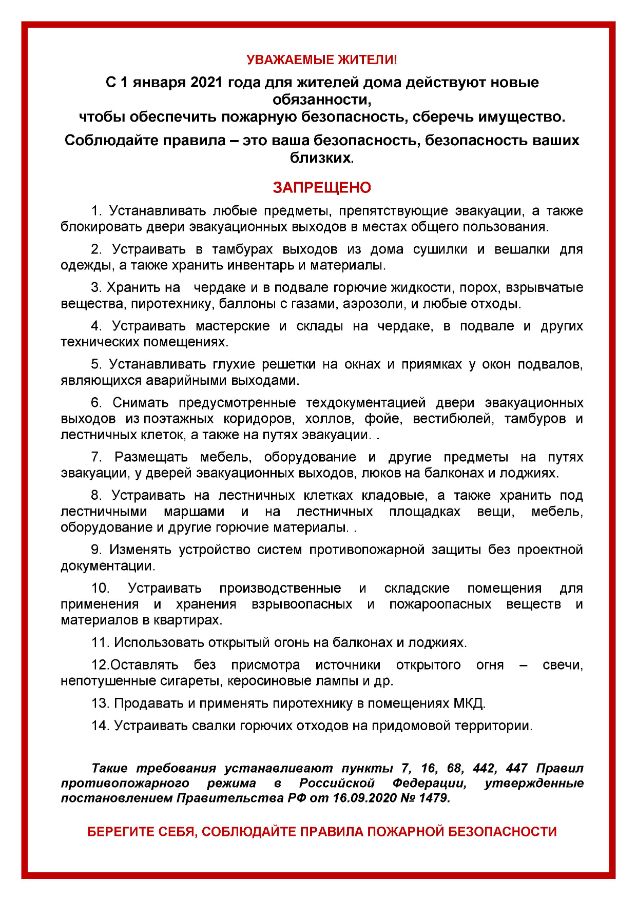 УВАЖАЕМЫЕ ЖИТЕЛИ!

С 1 января 2021 года для жителей дома действуют новые обязанности,
чтобы обеспечить пожарную безопасность, сберечь имущество.

Соблюдайте правила – это ваша безопасность, безопасность ваших близких.

ЗАПРЕЩЕНО

1. Устанавливать любые предметы, препятствующие эвакуации, а также блокировать двери эвакуационных выходов в местах общего пользования.

2. Устраивать в тамбурах выходов из дома сушилки и вешалки для одежды, а также хранить инвентарь и материалы.

3. Хранить на чердаке и в подвале горючие жидкости, порох, взрывчатые вещества, пиротехнику, баллоны с газами, аэрозоли, и любые отходы.

4. Устраивать мастерские и склады на чердаке, в подвале и других технических помещениях.

5. Устанавливать глухие решетки на окнах и приямках у окон подвалов, являющихся аварийными выходами.

6. Снимать предусмотренные техдокументацией двери эвакуационных выходов из поэтажных коридоров, холлов, фойе, вестибюлей, тамбуров и лестничных клеток, а также на путях эвакуации. .

7. Размещать мебель, оборудование и другие предметы на путях эвакуации, у дверей эвакуационных выходов, люков на балконах и лоджиях.

8. Устраивать на лестничных клетках кладовые, а также хранить под лестничными маршами и на лестничных площадках вещи, мебель, оборудование и другие горючие материалы. .

9. Изменять устройство систем противопожарной защиты без проектной документации.

10. Устраивать производственные и складские помещения для применения и хранения взрывоопасных и пожароопасных веществ и материалов в квартирах.

11. Использовать открытый огонь на балконах и лоджиях.

12.Оставлять без присмотра источники открытого огня – свечи, непотушенные сигареты, керосиновые лампы и др.

13. Продавать и применять пиротехнику в помещениях МКД.

14. Устраивать свалки горючих отходов на придомовой территории.

Такие требования устанавливают пункты 7, 16, 68, 442, 447 Правил противопожарного режима в Российской Федерации, утвержденные постановлением Правительства РФ от 16.09.2020 № 1479.

БЕРЕГИТЕ СЕБЯ, СОБЛЮДАЙТЕ ПРАВИЛА ПОЖАРНОЙ БЕЗОПАСНОСТИ